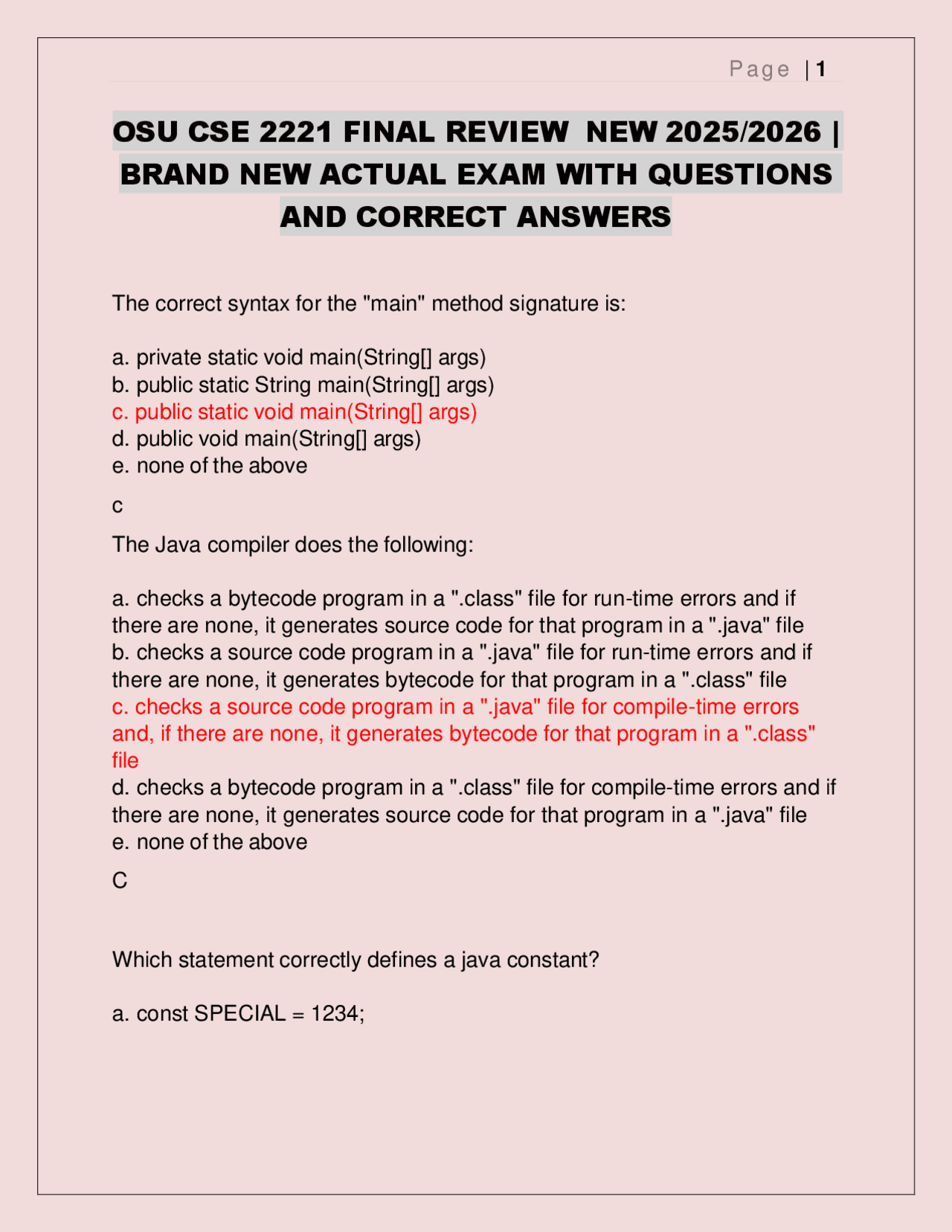 Page | 1

OSU CSE 2221 FINAL REVIEW NEW 2025/2026 | BRAND NEW ACTUAL EXAM WITH QUESTIONS AND CORRECT ANSWERS

The correct syntax for the "main" method signature is:

a. private static void main(String[] args)
b. public static String main(String[] args)
c. public static void main(String[] args)
d. public void main(String[] args)
e. none of the above

c

The Java compiler does the following:

a. checks a bytecode program in a ".class" file for run-time errors and if there are none, it generates source code for that program in a ".java" file
b. checks a source code program in a ".java" file for run-time errors and if there are none, it generates bytecode for that program in a ".class" file
c. checks a source code program in a ".java" file for compile-time errors and, if there are none, it generates bytecode for that program in a ".class" file
d. checks a bytecode program in a ".class" file for compile-time errors and if there are none, it generates source code for that program in a ".java" file
e. none of the above

C

Which statement correctly defines a java constant?

a. const SPECIAL = 1234;